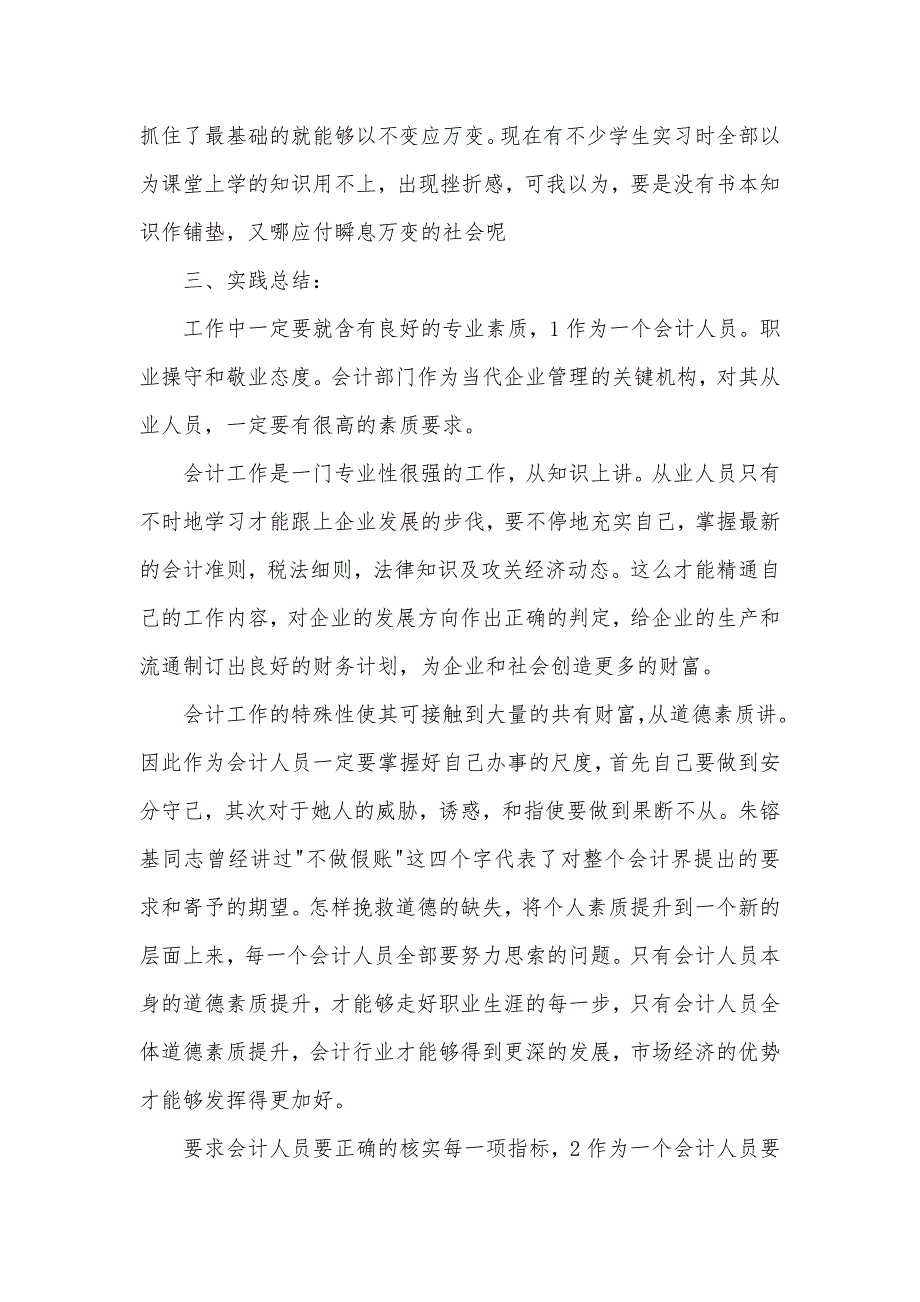 抓住了最基础的就能够以不变应万变。现在有不少学生实习时全部以为课堂上学的知识用不上，出现挫折感，可我以为，要是没有书本知识作铺垫，又哪应付瞬息万变的社会呢

三、实践总结：

工作中一定要就含有良好的专业素质，1 作为一个会计人员。职业操守和敬业态度。会计部门作为当代企业管理的关键机构，对其从业人员，一定要有很高的素质要求。

会计工作是一门专业性很强的工作，从知识上讲。从业人员只有不时地学习才能跟上企业发展的步伐，要不停地充实自己，掌握最新的会计准则，税法细则，法律知识及攻关经济动态。这么才能精通自己的工作内容，对企业的发展方向作出正确的判定，给企业的生产和流通制订出良好的财务计划，为企业和社会创造更多的财富。

会计工作的特殊性使其可接触到大量的共有财富,从道德素质讲。因此作为会计人员一定要掌握好自己办事的尺度，首先自己要做到安分守己，其次对于她人的威胁，诱惑，和指使要做到果断不从。朱镕基同志曾经讲过"不做假账"这四个字代表了对整个会计界提出的要求和寄予的期望。怎样挽救道德的缺失，将个人素质提升到一个新的层面上来，每一个会计人员全部要努力思索的问题。只有会计人员本身的道德素质提升，才能够走好职业生涯的每一步，只有会计人员全体道德素质提升，会计行业才能够得到更深的发展，市场经济的优势才能够发挥得更加好。

要求会计人员要正确的核实每一项指标，2 作为一个会计人员要